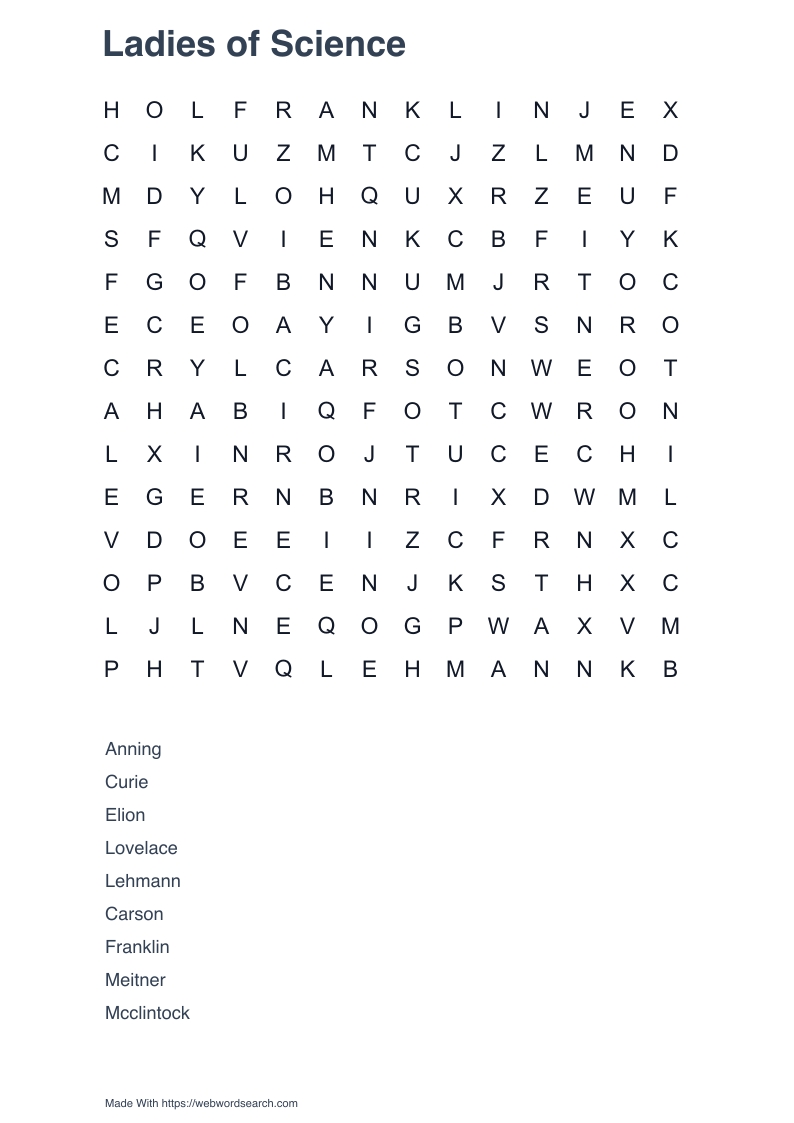 Ladies of Science

H O L F R A N K L I N J E X
C I K U Z M T C J Z L M N D
M D Y L O H Q U X R Z E U F
S F Q V I E N K C B F I Y K
F G O F B N N U M J R T O C
E C E O A Y I G B V S N R O
C R Y L C A R S O N W E O T
A H A B I Q F O T C W R O N
L X I N R O J T U C E C H I
E G E R N B N R I X D W M L
V D O E E I I Z C F R N X C
O P B V C E N J K S T H X C
L J L N E Q O G P W A X V M
P H T V Q L E H M A N N K B

Anning
Curie
Elion
Lovelace
Lehmann
Carson
Franklin
Meitner
Mcclintock

Made With https://webwordsearch.com